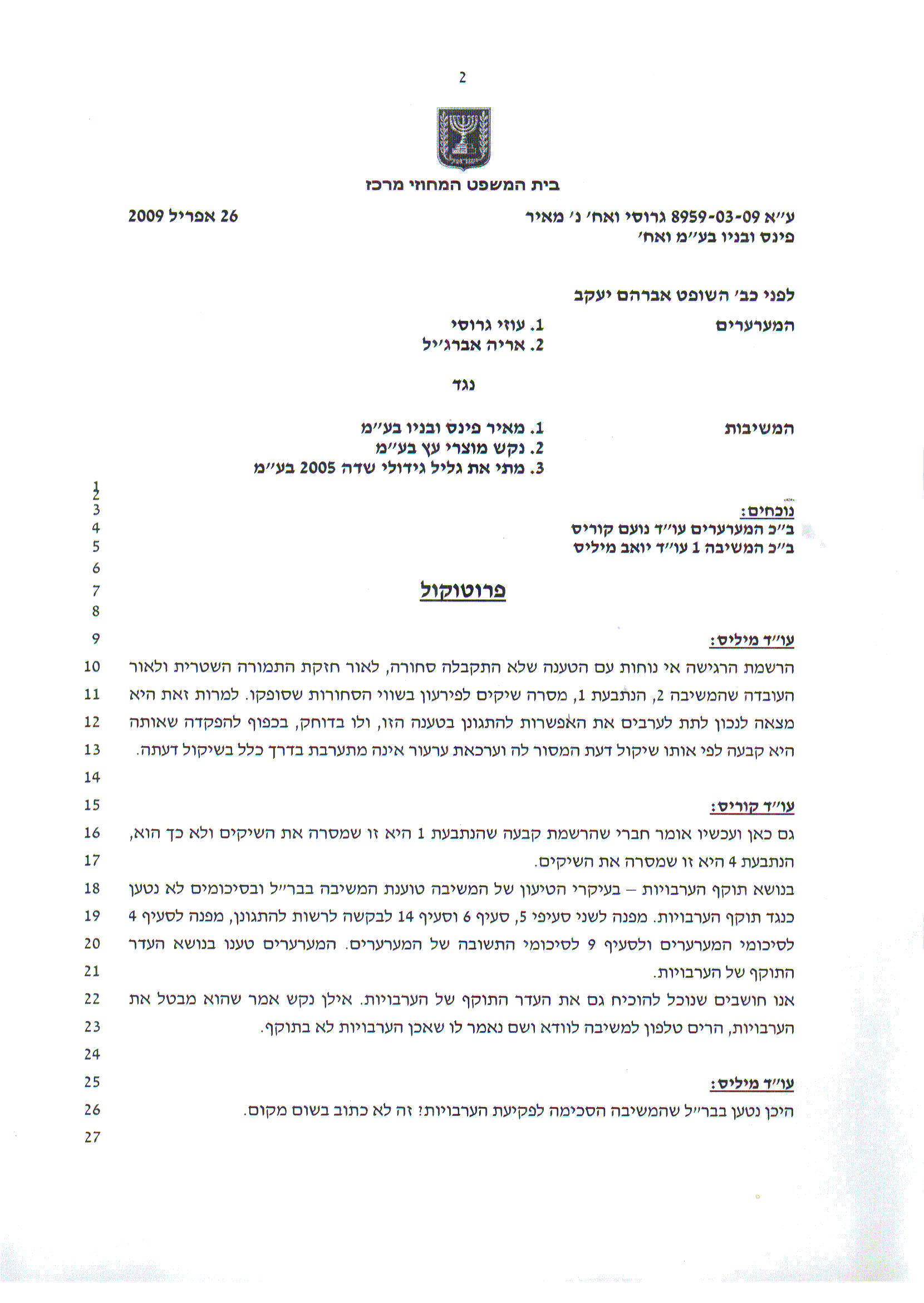 2

בית המשפט המחוזי מרכז

ע"א 8959-03-09 גרוסי ואח' נ' מאיר פינס ובניו בע"מ ואח'

26 אפריל 2009

לפני כב' השופט אברהם יעקב

המערערים
1. עוזי גרוסי
2. אריה אברג'יל

נגד

המשיבות
1. מאיר פינס ובניו בע"מ
2. נקש מוצרי עץ בע"מ
3. מתי את גליל גידולי שדה 2005 בע"מ

1
2
3 נוכחים:
4 ב"כ המערערים עו"ד נועם קוריס
5 ב"כ המשיבה 1 עו"ד יואב מיליס
6
7 פרוטוקול
8
9 עו"ד מיליס:
10 הרשמת הרגישה אי נוחות עם הטענה שלא התקבלה סחורה, לאור חזקת התמורה השטרית ולאור
11 העובדה שהמשיבה 2, הנתבעת 1, מסרה שיקים לפירעון בשווי הסחורות שסופקו. למרות זאת היא
12 מצאה לנכון לתת לערבים את האפשרות להתגונן בטענה הזו, ולו בדוחק, בכפוף להפקדה שאותה
13 היא קבעה לפי אותו שיקול דעת המסור לה וערכאת ערעור אינה מתערבת בדרך כלל בשיקול דעתה.
14
15 עו"ד קוריס:
16 גם כאן ועכשיו אומר חברי שהרשמת קבעה שהנתבעת 1 היא זו שמסרה את השיקים ולא כך הוא,
17 הנתבעת 4 היא זו שמסרה את השיקים.
18 בנושא תוקף הערבויות – בעיקרי הטיעון של המשיבה טוענת המשיבה בבר"ל ובסיכומים לא נטען
19 כנגד תוקף הערבויות. מפנה לשני סעיפי 5, סעיף 6 וסעיף 14 לבקשה לרשות להתגונן, מפנה לסעיף 4
20 לסיכומי המערערים ולסעיף 9 לסיכומי התשובה של המערערים. המערערים טענו בנושא העדר
21 התוקף של הערבויות.
22 אנו חושבים שנוכל להוכיח גם את העדר התוקף של הערבויות. אילן נקש אמר שהוא מבטל את
23 הערבויות, הרים טלפון למשיבה לוודא ושם נאמר לו שאכן הערבויות לא בתוקף.
24
25 עו"ד מיליס:
26 היכן נטען בבר"ל שהמשיבה הסכימה לפקיעת הערבויות? זה לא כתוב בשום מקום.
27